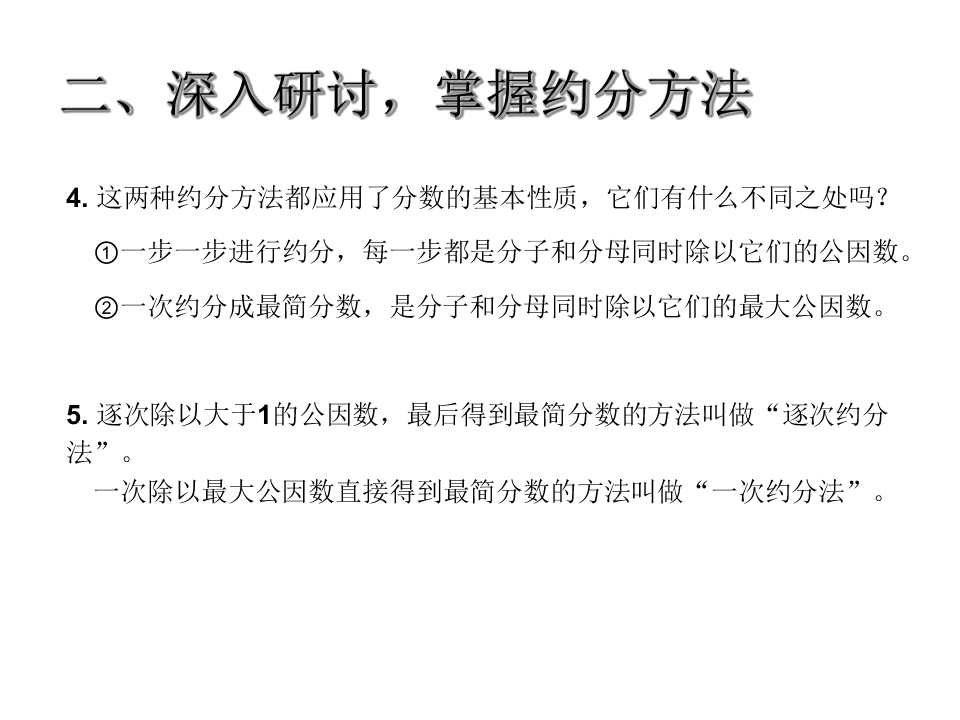 二、深入研讨，掌握约分方法

4.这两种约分方法都应用了分数的基本性质，它们有什么不同之处吗？

①一步一步进行约分，每一步都是分子和分母同时除以它们的公因数。

②一次约分成最简分数，是分子和分母同时除以它们的最大公因数。

5.逐次除以大于1的公因数，最后得到最简分数的方法叫做“逐次约分法”。

一次除以最大公因数直接得到最简分数的方法叫做“一次约分法”。